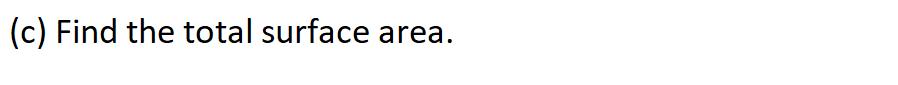 (c) Find the total surface area.